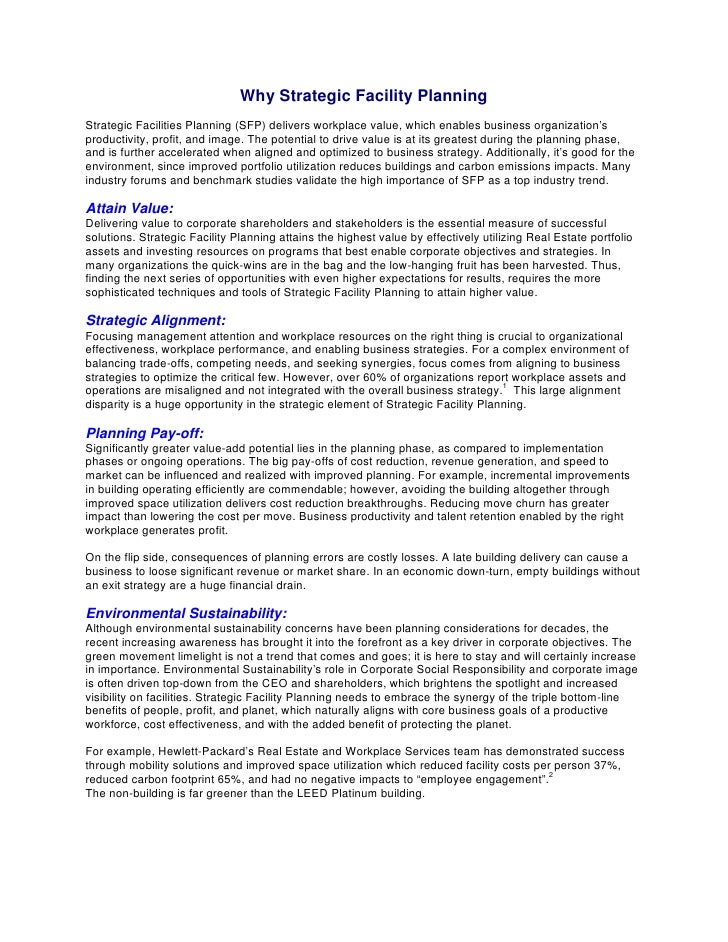 Why Strategic Facility Planning

Strategic Facilities Planning (SFP) delivers workplace value, which enables business organization's productivity, profit, and image. The potential to drive value is at its greatest during the planning phase, and is further accelerated when aligned and optimized to business strategy. Additionally, it's good for the environment, since improved portfolio utilization reduces buildings and carbon emissions impacts. Many industry forums and benchmark studies validate the high importance of SFP as a top industry trend.

Attain Value:
Delivering value to corporate shareholders and stakeholders is the essential measure of successful solutions. Strategic Facility Planning attains the highest value by effectively utilizing Real Estate portfolio assets and investing resources on programs that best enable corporate objectives and strategies. In many organizations the quick-wins are in the bag and the low-hanging fruit has been harvested. Thus, finding the next series of opportunities with even higher expectations for results, requires the more sophisticated techniques and tools of Strategic Facility Planning to attain higher value.

Strategic Alignment:
Focusing management attention and workplace resources on the right thing is crucial to organizational effectiveness, workplace performance, and enabling business strategies. For a complex environment of balancing trade-offs, competing needs, and seeking synergies, focus comes from aligning to business strategies to optimize the critical few. However, over 60% of organizations report workplace assets and operations are misaligned and not integrated with the overall business strategy.$^1$ This large alignment disparity is a huge opportunity in the strategic element of Strategic Facility Planning.

Planning Pay-off:
Significantly greater value-add potential lies in the planning phase, as compared to implementation phases or ongoing operations. The big pay-offs of cost reduction, revenue generation, and speed to market can be influenced and realized with improved planning. For example, incremental improvements in building operating efficiently are commendable; however, avoiding the building altogether through improved space utilization delivers cost reduction breakthroughs. Reducing move churn has greater impact than lowering the cost per move. Business productivity and talent retention enabled by the right workplace generates profit.

On the flip side, consequences of planning errors are costly losses. A late building delivery can cause a business to loose significant revenue or market share. In an economic down-turn, empty buildings without an exit strategy are a huge financial drain.

Environmental Sustainability:
Although environmental sustainability concerns have been planning considerations for decades, the recent increasing awareness has brought it into the forefront as a key driver in corporate objectives. The green movement limelight is not a trend that comes and goes; it is here to stay and will certainly increase in importance. Environmental Sustainability's role in Corporate Social Responsibility and corporate image is often driven top-down from the CEO and shareholders, which brightens the spotlight and increased visibility on facilities. Strategic Facility Planning needs to embrace the synergy of the triple bottom-line benefits of people, profit, and planet, which naturally aligns with core business goals of a productive workforce, cost effectiveness, and with the added benefit of protecting the planet.

For example, Hewlett-Packard's Real Estate and Workplace Services team has demonstrated success through mobility solutions and improved space utilization which reduced facility costs per person 37%, reduced carbon footprint 65%, and had no negative impacts to "employee engagement".$^2$
The non-building is far greener than the LEED Platinum building.